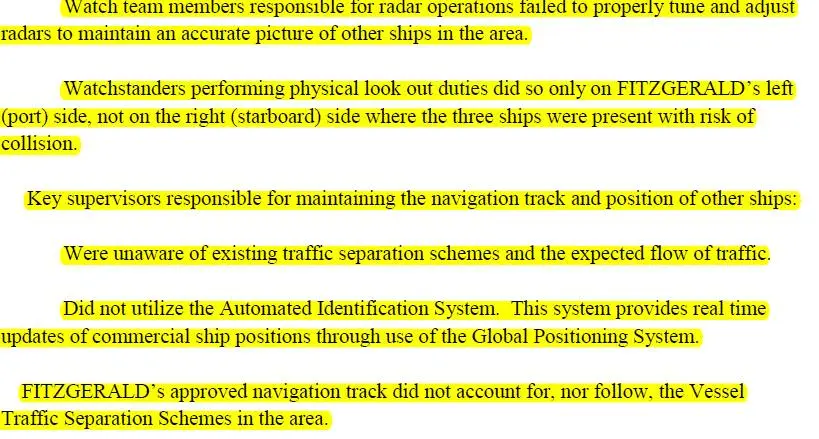 Watch team members responsible for radar operations failed to properly tune and adjust radars to maintain an accurate picture of other ships in the area.

Watchstanders performing physical look out duties did so only on FITZGERALD's left (port) side, not on the right (starboard) side where the three ships were present with risk of collision.

Key supervisors responsible for maintaining the navigation track and position of other ships:

Were unaware of existing traffic separation schemes and the expected flow of traffic.

Did not utilize the Automated Identification System. This system provides real time updates of commercial ship positions through use of the Global Positioning System.

FITZGERALD's approved navigation track did not account for, nor follow, the Vessel Traffic Separation Schemes in the area.